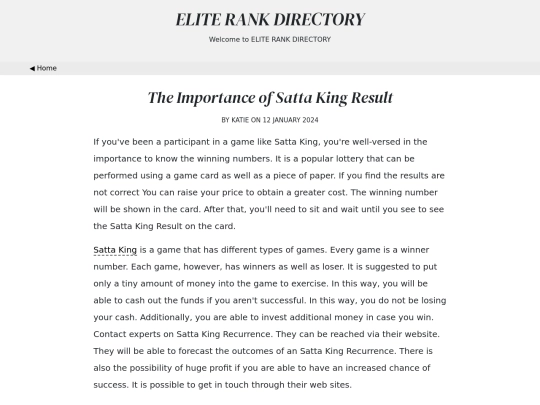 ELITE RANK DIRECTORY

Welcome to ELITE RANK DIRECTORY

◀ Home

The Importance of Satta King Result

BY KATIE ON 12 JANUARY 2024

If you've been a participant in a game like Satta King, you're well-versed in the importance to know the winning numbers. It is a popular lottery that can be performed using a game card as well as a piece of paper. If you find the results are not correct You can raise your price to obtain a greater cost. The winning number will be shown in the card. After that, you'll need to sit and wait until you see to see the Satta King Result on the card.

Satta King is a game that has different types of games. Every game is a winner number. Each game, however, has winners as well as loser. It is suggested to put only a tiny amount of money into the game to exercise. In this way, you will be able to cash out the funds if you aren't successful. In this way, you do not be losing your cash. Additionally, you are able to invest additional money in case you win. Contact experts on Satta King Recurrence. They can be reached via their website. They will be able to forecast the outcomes of an Satta King Recurrence. There is also the possibility of huge profit if you are able to have an increased chance of success. It is possible to get in touch through their web sites.